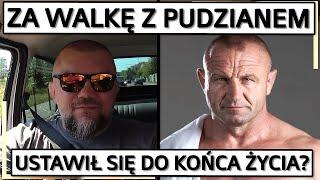 ZA WALKĘ Z PUDZIANEM

USTAWIŁ SIĘ DO KOŃCA ŻYCIA?